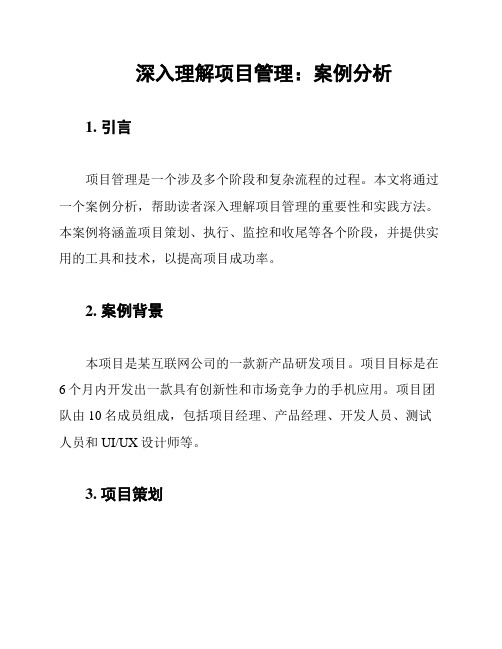 深入理解项目管理：案例分析

1. 引言

项目管理是一个涉及多个阶段和复杂流程的过程。本文将通过一个案例分析，帮助读者深入理解项目管理的重要性和实践方法。本案例将涵盖项目策划、执行、监控和收尾等各个阶段，并提供实用的工具和技术，以提高项目成功率。

2. 案例背景

本项目是某互联网公司的一款新产品研发项目。项目目标是在6个月内开发出一款具有创新性和市场竞争力的手机应用。项目团队由10名成员组成，包括项目经理、产品经理、开发人员、测试人员和UI/UX设计师等。

3. 项目策划